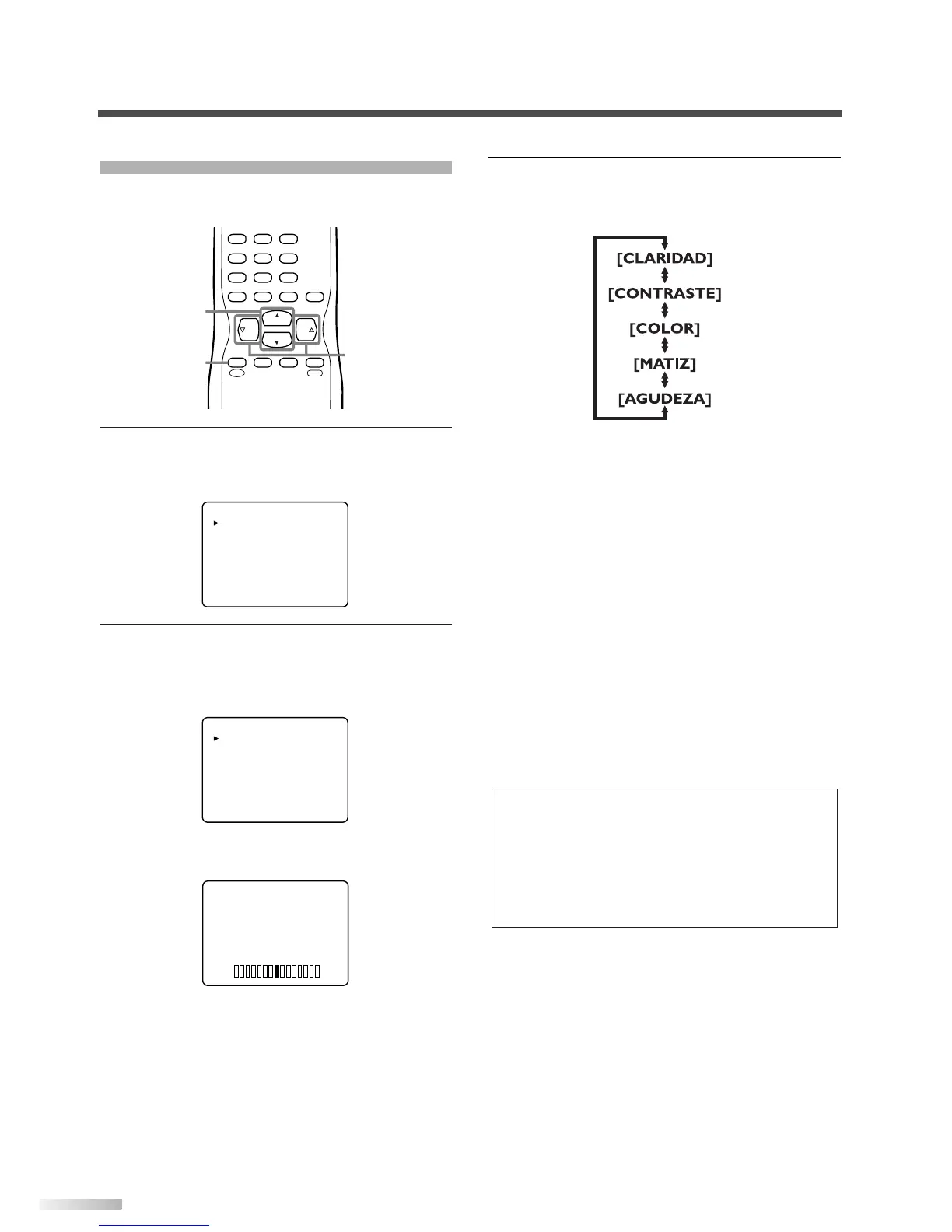 [CLARIDAD]
[CONTRASTE]
[COLOR]
[MATIZ]
[AGUDEZA]